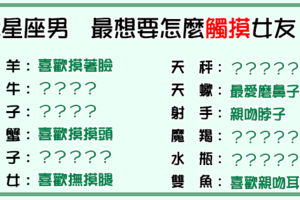 星座男　最想要怎麼觸摸女友

羊：喜歡摸著臉
牛：？？？？
子：？？？？
蟹：喜歡摸摸頭
子：？？？？？
女：喜歡撫摸腿

天　秤：？？？？？
天　蠍：最愛磨鼻子
射　手：親吻脖子
魔　羯：？？？？？
水　瓶：？？？？？
雙　魚：喜歡親吻耳